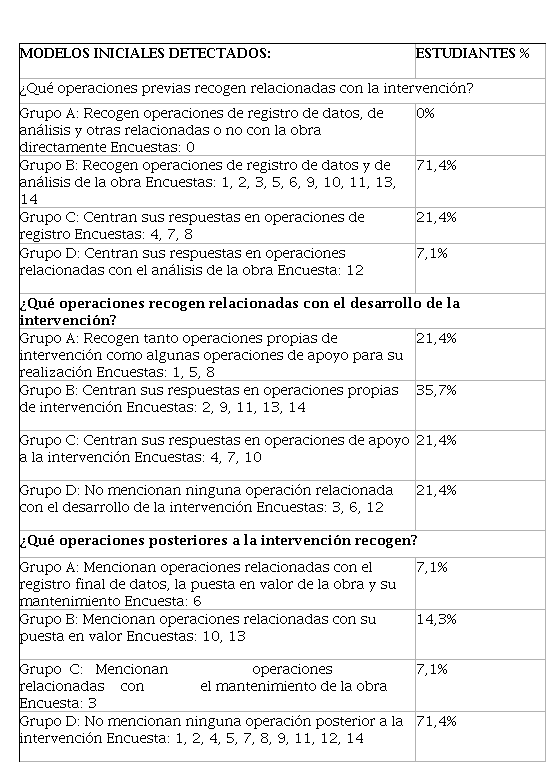 | MODELOS INICIALES DETECTADOS: | ESTUDIANTES % |
|---|---|
| ¿Qué operaciones previas recogen relacionadas con la intervención? | |
| Grupo A: Recogen operaciones de registro de datos, de análisis y otras relacionadas o no con la obra directamente Encuestas: 0 | 0% |
| Grupo B: Recogen operaciones de registro de datos y de análisis de la obra Encuestas: 1, 2, 3, 5, 6, 9, 10, 11, 13, 14 | 71,4% |
| Grupo C: Centran sus respuestas en operaciones de registro Encuestas: 4, 7, 8 | 21,4% |
| Grupo D: Centran sus respuestas en operaciones relacionadas con el análisis de la obra Encuesta: 12 | 7,1% |
| **¿Qué operaciones recogen relacionadas con el desarrollo de la intervención?** | |
| Grupo A: Recogen tanto operaciones propias de intervención como algunas operaciones de apoyo para su realización Encuestas: 1, 5, 8 | 21,4% |
| Grupo B: Centran sus respuestas en operaciones propias de intervención Encuestas: 2, 9, 11, 13, 14 | 35,7% |
| Grupo C: Centran sus respuestas en operaciones de apoyo a la intervención Encuestas: 4, 7, 10 | 21,4% |
| Grupo D: No mencionan ninguna operación relacionada con el desarrollo de la intervención Encuestas: 3, 6, 12 | 21,4% |
| **¿Qué operaciones posteriores a la intervención recogen?** | |
| Grupo A: Mencionan operaciones relacionadas con el registro final de datos, la puesta en valor de la obra y su mantenimiento Encuesta: 6 | 7,1% |
| Grupo B: Mencionan operaciones relacionadas con su puesta en valor Encuestas: 10, 13 | 14,3% |
| Grupo C: Mencionan operaciones relacionadas con el mantenimiento de la obra Encuesta: 3 | 7,1% |
| Grupo D: No mencionan ninguna operación posterior a la intervención Encuesta: 1, 2, 4, 5, 7, 8, 9, 11, 12, 14 | 71,4% |